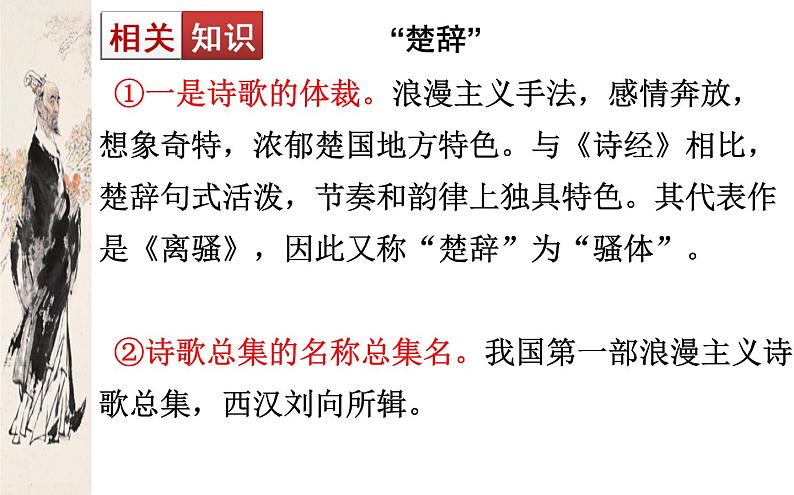 相关知识

“楚辞”

①一是诗歌的体裁。浪漫主义手法，感情奔放，想象奇特，浓郁楚国地方特色。与《诗经》相比，楚辞句式活泼，节奏和韵律上独具特色。其代表作是《离骚》，因此又称“楚辞”为“骚体”。

②诗歌总集的名称总集名。我国第一部浪漫主义诗歌总集，西汉刘向所辑。